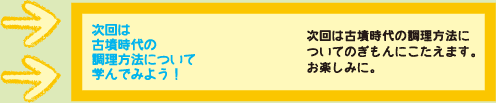 次回は
古墳時代の
調理方法について
学んでみよう！

次回は古墳時代の調理方法についてのぎもんにこたえます。お楽しみに。